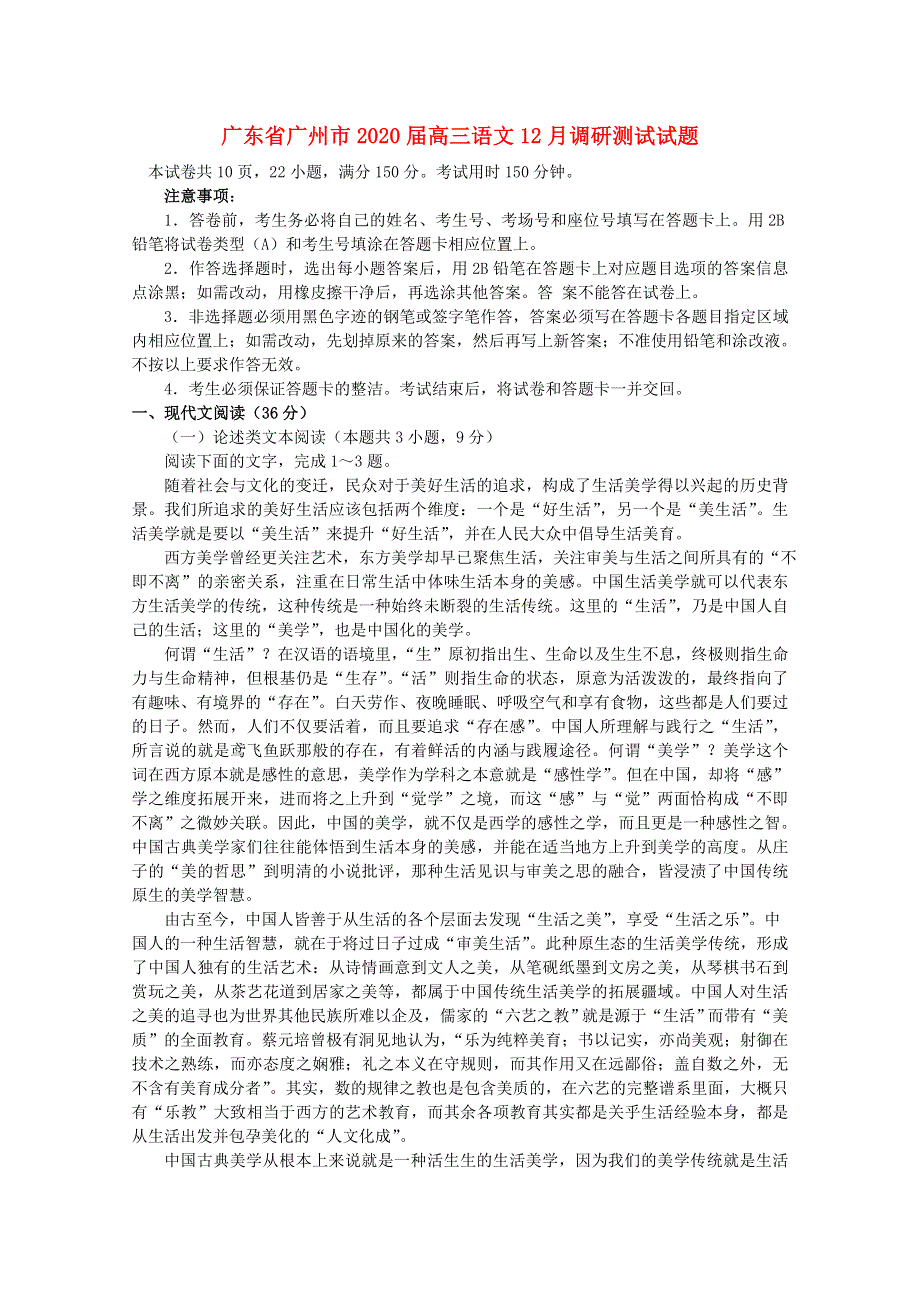 广东省广州市2020届高三语文12月调研测试试题

本试卷共10页，22小题，满分150分。考试用时150分钟。

注意事项：

1．答卷前，考生务必将自己的姓名、考生号、考场号和座位号填写在答题卡上。用2B铅笔将试卷类型（A）和考生号填涂在答题卡相应位置上。

2．作答选择题时，选出每小题答案后，用2B铅笔在答题卡上对应题目选项的答案信息点涂黑；如需改动，用橡皮擦干净后，再选涂其他答案。答 案不能答在试卷上。

3．非选择题必须用黑色字迹的钢笔或签字笔作答，答案必须写在答题卡各题目指定区域内相应位置上；如需改动，先划掉原来的答案，然后再写上新答案；不准使用铅笔和涂改液。不按以上要求作答无效。

4．考生必须保证答题卡的整洁。考试结束后，将试卷和答题卡一并交回。

一、现代文阅读（36分）

（一）论述类文本阅读（本题共3小题，9分）

阅读下面的文字，完成1～3题。

随着社会与文化的变迁，民众对于美好生活的追求，构成了生活美学得以兴起的历史背景。我们所追求的美好生活应该包括两个维度：一个是“好生活”，另一个是“美生活”。生活美学就是要以“美生活”来提升“好生活”，并在人民大众中倡导生活美育。

西方美学曾经更关注艺术，东方美学却早已聚焦生活，关注审美与生活之间所具有的“不即不离”的亲密关系，注重在日常生活中体味生活本身的美感。中国生活美学就可以代表东方生活美学的传统，这种传统是一种始终未断裂的生活传统。这里的“生活”，乃是中国人自己的生活；这里的“美学”，也是中国化的美学。

何谓“生活”？在汉语的语境里，“生”原初指出生、生命以及生生不息，终极则指生命力与生命精神，但根基仍是“生存”。“活”则指生命的状态，原意为活泼泼的，最终指向了有趣味、有境界的“存在”。白天劳作、夜晚睡眠、呼吸空气和享有食物，这些都是人们要过的日子。然而，人们不仅要活着，而且要追求“存在感”。中国人所理解与践行之“生活”，所言说的就是鸢飞鱼跃那般的存在，有着鲜活的内涵与践履途径。何谓“美学”？美学这个词在西方原本就是感性的意思，美学作为学科之本意就是“感性学”。但在中国，却将“感”学之维度拓展开来，进而将之上升到“觉学”之境，而这“感”与“觉”两面恰构成“不即不离”之微妙关联。因此，中国的美学，就不仅是西学的感性之学，而且更是一种感性之智。中国古典美学家们往往能体悟到生活本身的美感，并能在适当地方上升到美学的高度。从庄子的“美的哲思”到明清的小说批评，那种生活见识与审美之思的融合，皆浸渍了中国传统原生的美学智慧。

由古至今，中国人皆善于从生活的各个层面去发现“生活之美”，享受“生活之乐”。中国人的一种生活智慧，就在于将过日子过成“审美生活”。此种原生态的生活美学传统，形成了中国人独有的生活艺术：从诗情画意到文人之美，从笔砚纸墨到文房之美，从琴棋书石到赏玩之美，从茶艺花道到居家之美等，都属于中国传统生活美学的拓展疆域。中国人对生活之美的追寻也为世界其他民族所难以企及，儒家的“六艺之教”就是源于“生活”而带有“美质”的全面教育。蔡元培曾极有洞见地认为，“乐为纯粹美育；书以记实，亦尚美观；射御在技术之熟练，而亦态度之娴雅；礼之本义在守规则，而其作用又在远鄙俗；盖自数之外，无不含有美育成分者”。其实，数的规律之教也是包含美质的，在六艺的完整谱系里面，大概只有“乐教”大致相当于西方的艺术教育，而其余各项教育其实都是关乎生活经验本身，都是从生活出发并包孕美化的“人文化成”。

中国古典美学从根本上来说就是一种活生生的生活美学，因为我们的美学传统就是生活